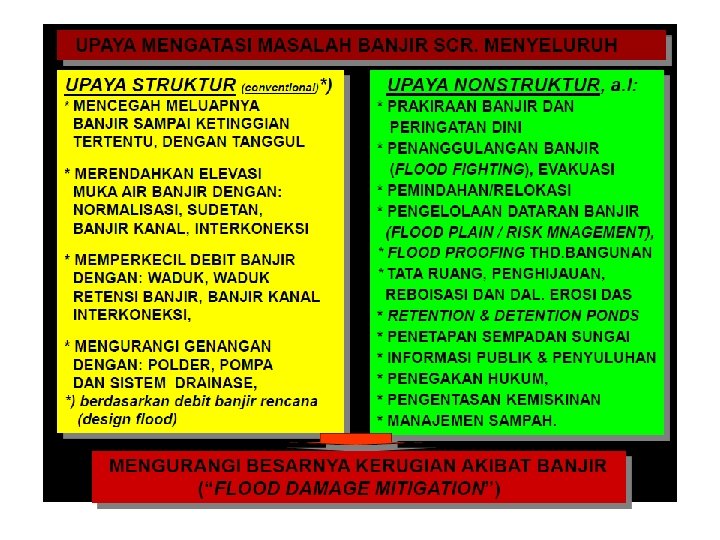 UPAYA MENGATASI MASALAH BANJIR SCR. MENYELURUH

UPAYA STRUKTUR (conventional)*)

* MENCEGAH MELUAPNYA BANJIR SAMPAI KETINGGIAN TERTENTU, DENGAN TANGGUL

* MERENDAHKAN ELEVASI MUKA AIR BANJIR DENGAN: NORMALISASI, SUDETAN, BANJIR KANAL, INTERKONEKSI

* MEMPERKECIL DEBIT BANJIR DENGAN: WADUK, WADUK RETENSI BANJIR, BANJIR KANAL INTERKONEKSI,

* MENGURANGI GENANGAN DENGAN: POLDER, POMPA DAN SISTEM DRAINASE,

*) berdasarkan debit banjir rencana (design flood)

UPAYA NONSTRUKTUR, a.l:

* PRAKIRAAN BANJIR DAN PERINGATAN DINI

* PENANGGULANGAN BANJIR (FLOOD FIGHTING), EVAKUASI

* PEMINDAHAN/RELOKASI

* PENGELOLAAN DATARAN BANJIR (FLOOD PLAIN / RISK MNAGEMENT),

* FLOOD PROOFING THD.BANGUNAN

* TATA RUANG, PENGHIJAUAN, REBOISASI DAN DAL. EROSI DAS

* RETENTION & DETENTION PONDS

* PENETAPAN SEMPADAN SUNGAI

* INFORMASI PUBLIK & PENYULUHAN

* PENEGAKAN HUKUM,

* PENGENTASAN KEMISKINAN

* MANAJEMEN SAMPAH.

MENGURANGI BESARNYA KERUGIAN AKIBAT BANJIR
("FLOOD DAMAGE MITIGATION")